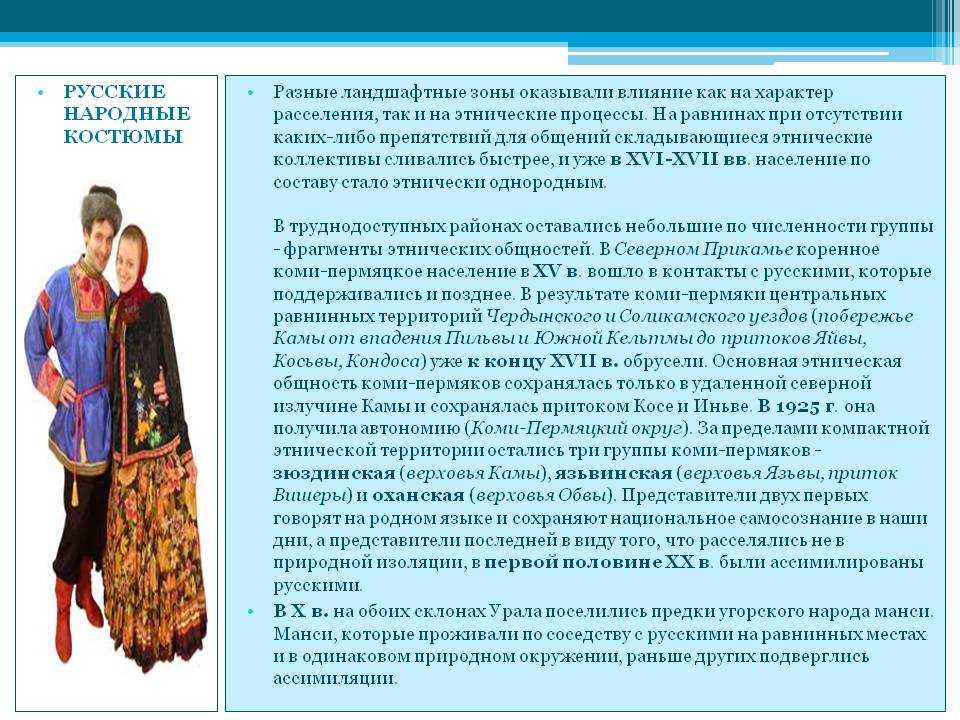 • РУССКИЕ НАРОДНЫЕ КОСТЮМЫ

• Разные ландшафтные зоны оказывали влияние как на характер расселения, так и на этнические процессы. На равнинах при отсутствии каких-либо препятствий для общений складывающиеся этнические коллективы сливались быстрее, и уже в XVI-XVII вв. население по составу стало этнически однородным.

В труднодоступных районах оставались небольшие по численности группы - фрагменты этнических общностей. В Северном Прикамье коренное коми-пермяцкое население в XV в. вошло в контакты с русскими, которые поддерживались и позднее. В результате коми-пермяки центральных равнинных территорий Чердынского и Соликамского уездов (побережье Камы от впадения Пильвы и Южной Кельтмы до притоков Яйвы, Косьвы, Кондоса) уже к концу XVII в. обрусели. Основная этническая общность коми-пермяков сохранялась только в удаленной северной излучине Камы и сохранялась притоком Косе и Иньве. В 1925 г. она получила автономию (Коми-Пермяцкий округ). За пределами компактной этнической территории остались три группы коми-пермяков - зюздинская (верховья Камы), язьвинская (верховья Язьвы, приток Вишеры) и оханская (верховья Обвы). Представители двух первых говорят на родном языке и сохраняют национальное самосознание в наши дни, а представители последней в виду того, что расселялись не в природной изоляции, в первой половине XX в. были ассимилированы русскими.

• В X в. на обоих склонах Урала поселились предки угорского народа манси. Манси, которые проживали по соседству с русскими на равнинных местах и в одинаковом природном окружении, раньше других подверглись ассимиляции.